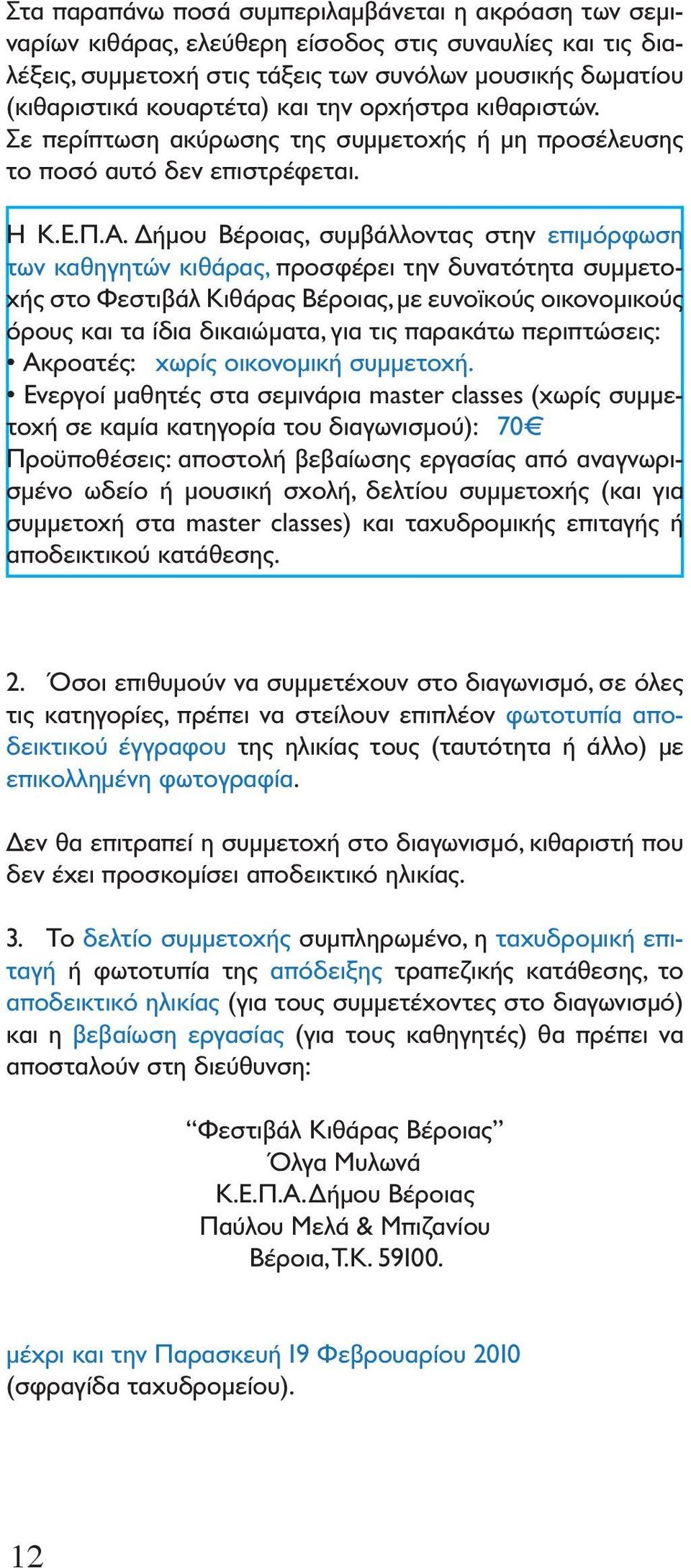 Στα παραπάνω ποσά συμπεριλαμβάνεται η ακρόαση των σεμιναρίων κιθάρας, ελεύθερη είσοδος στις συναυλίες και τις διαλέξεις, συμμετοχή στις τάξεις των συνόλων μουσικής δωματίου (κιθαριστικά κουαρτέτα) και την ορχήστρα κιθαριστών. Σε περίπτωση ακύρωσης της συμμετοχής ή μη προσέλευσης το ποσό αυτό δεν επιστρέφεται.

Η Κ.Ε.Π.Α. Δήμου Βέροιας, συμβάλλοντας στην επιμόρφωση των καθηγητών κιθάρας, προσφέρει την δυνατότητα συμμετοχής στο Φεστιβάλ Κιθάρας Βέροιας, με ευνοϊκούς οικονομικούς όρους και τα ίδια δικαιώματα, για τις παρακάτω περιπτώσεις:
• Ακροατές: χωρίς οικονομική συμμετοχή.
• Ενεργοί μαθητές στα σεμινάρια master classes (χωρίς συμμετοχή σε καμία κατηγορία του διαγωνισμού): 70€
Προϋποθέσεις: αποστολή βεβαίωσης εργασίας από αναγνωρισμένο ωδείο ή μουσική σχολή, δελτίου συμμετοχής (και για συμμετοχή στα master classes) και ταχυδρομικής επιταγής ή αποδεικτικού κατάθεσης.

2. Όσοι επιθυμούν να συμμετέχουν στο διαγωνισμό, σε όλες τις κατηγορίες, πρέπει να στείλουν επιπλέον φωτοτυπία αποδεικτικού έγγραφου της ηλικίας τους (ταυτότητα ή άλλο) με επικολλημένη φωτογραφία.

Δεν θα επιτραπεί η συμμετοχή στο διαγωνισμό, κιθαριστή που δεν έχει προσκομίσει αποδεικτικό ηλικίας.

3. Το δελτίο συμμετοχής συμπληρωμένο, η ταχυδρομική επιταγή ή φωτοτυπία της απόδειξης τραπεζικής κατάθεσης, το αποδεικτικό ηλικίας (για τους συμμετέχοντες στο διαγωνισμό) και η βεβαίωση εργασίας (για τους καθηγητές) θα πρέπει να αποσταλούν στη διεύθυνση:

“Φεστιβάλ Κιθάρας Βέροιας”
Όλγα Μυλωνά
Κ.Ε.Π.Α. Δήμου Βέροιας
Παύλου Μελά & Μπιζανίου
Βέροια, Τ.Κ. 59100.

μέχρι και την Παρασκευή 19 Φεβρουαρίου 2010 (σφραγίδα ταχυδρομείου).

12